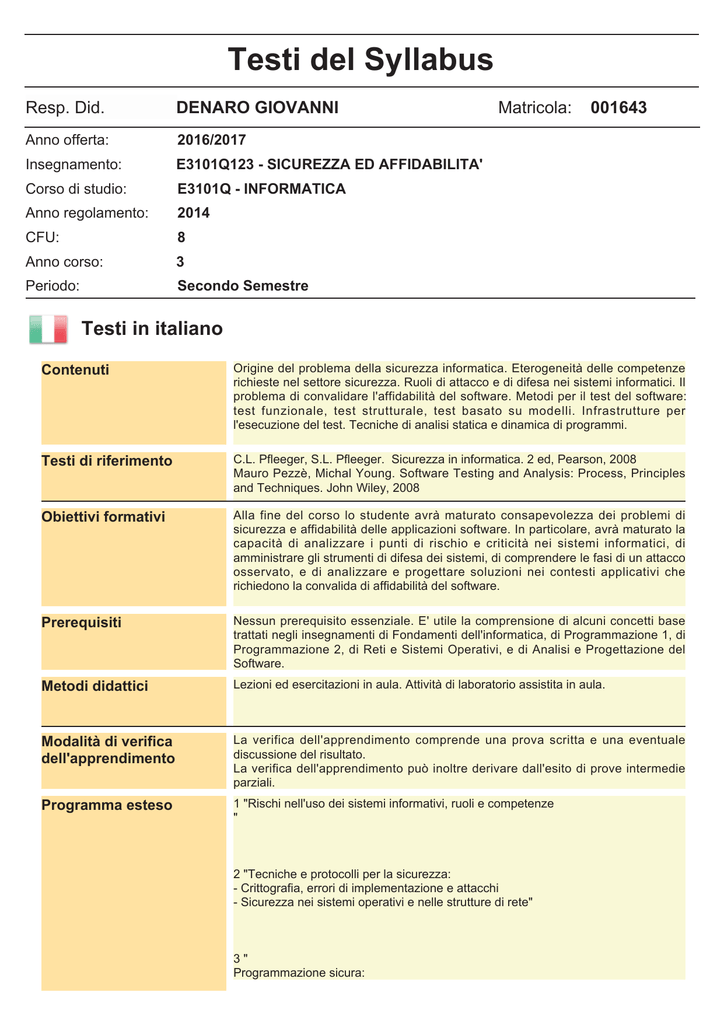 Testi del Syllabus

Resp. Did. DENARO GIOVANNI Matricola: 001643

Anno offerta: 2016/2017
Insegnamento: E3101Q123 - SICUREZZA ED AFFIDABILITA'
Corso di studio: E3101Q - INFORMATICA
Anno regolamento: 2014
CFU: 8
Anno corso: 3
Periodo: Secondo Semestre

Testi in italiano

Contenuti
Origine del problema della sicurezza informatica. Eterogeneità delle competenze richieste nel settore sicurezza. Ruoli di attacco e di difesa nei sistemi informatici. Il problema di convalidare l'affidabilità del software. Metodi per il test del software: test funzionale, test strutturale, test basato su modelli. Infrastrutture per l'esecuzione del test. Tecniche di analisi statica e dinamica di programmi.

Testi di riferimento
C.L. Pfleeger, S.L. Pfleeger. Sicurezza in informatica. 2 ed, Pearson, 2008
Mauro Pezzè, Michal Young. Software Testing and Analysis: Process, Principles and Techniques. John Wiley, 2008

Obiettivi formativi
Alla fine del corso lo studente avrà maturato consapevolezza dei problemi di sicurezza e affidabilità delle applicazioni software. In particolare, avrà maturato la capacità di analizzare i punti di rischio e criticità nei sistemi informatici, di amministrare gli strumenti di difesa dei sistemi, di comprendere le fasi di un attacco osservato, e di analizzare e progettare soluzioni nei contesti applicativi che richiedono la convalida di affidabilità del software.

Prerequisiti
Nessun prerequisito essenziale. E' utile la comprensione di alcuni concetti base trattati negli insegnamenti di Fondamenti dell'informatica, di Programmazione 1, di Programmazione 2, di Reti e Sistemi Operativi, e di Analisi e Progettazione del Software.

Metodi didattici
Lezioni ed esercitazioni in aula. Attività di laboratorio assistita in aula.

Modalità di verifica dell'apprendimento
La verifica dell'apprendimento comprende una prova scritta e una eventuale discussione del risultato.
La verifica dell'apprendimento può inoltre derivare dall'esito di prove intermedie parziali.

Programma esteso
1 "Rischi nell'uso dei sistemi informativi, ruoli e competenze
"

2 "Tecniche e protocolli per la sicurezza:
- Crittografia, errori di implementazione e attacchi
- Sicurezza nei sistemi operativi e nelle strutture di rete"

3 "
Programmazione sicura: